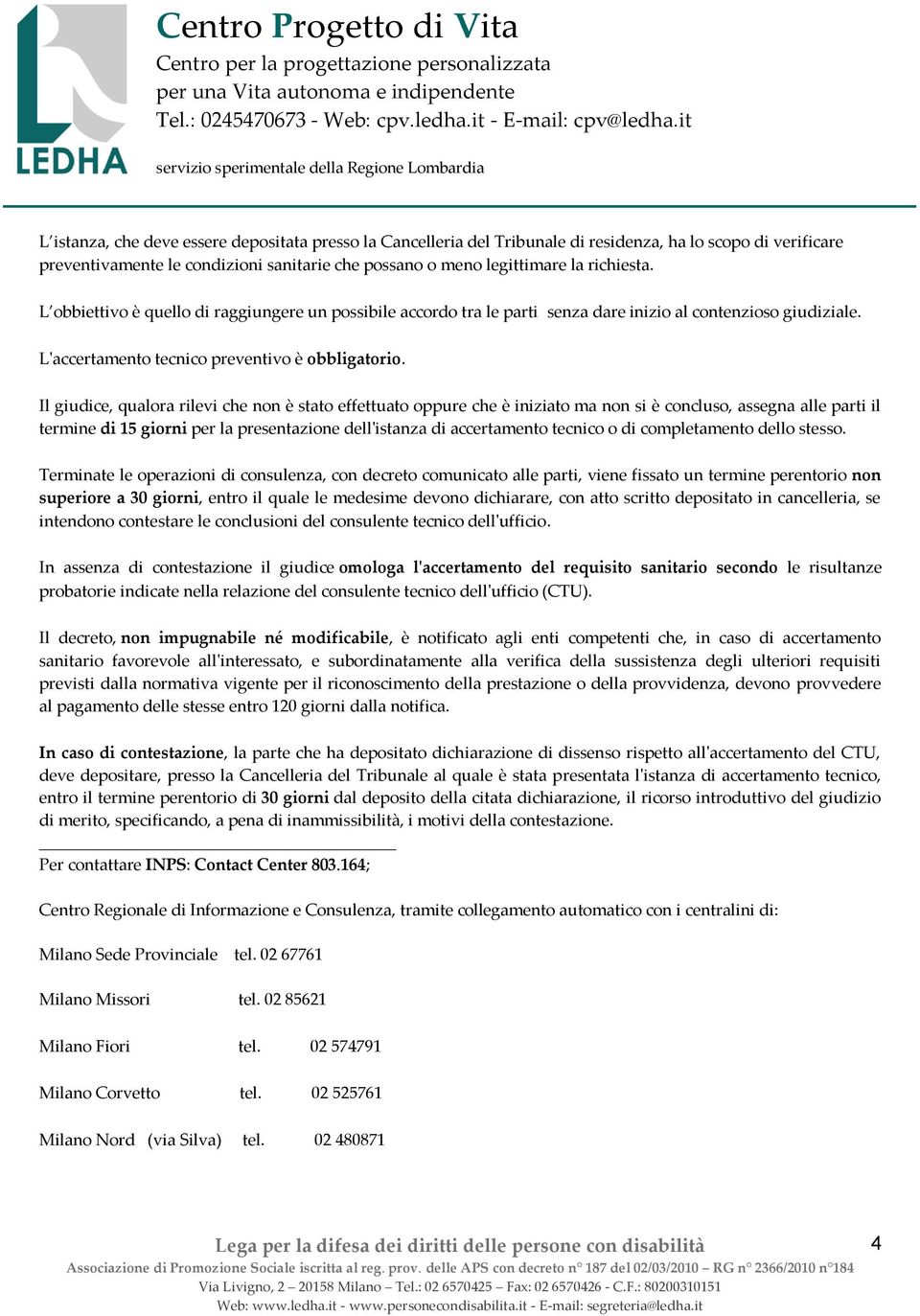 LEDHA

Centro Progetto di Vita
Centro per la progettazione personalizzata
per una Vita autonoma e indipendente
Tel.: 0245470673 - Web: cpv.ledha.it - E-mail: cpv@ledha.it

servizio sperimentale della Regione Lombardia

L'istanza, che deve essere depositata presso la Cancelleria del Tribunale di residenza, ha lo scopo di verificare preventivamente le condizioni sanitarie che possano o meno legittimare la richiesta.

L'obbiettivo è quello di raggiungere un possibile accordo tra le parti senza dare inizio al contenzioso giudiziale.

L'accertamento tecnico preventivo è obbligatorio.

Il giudice, qualora rilevi che non è stato effettuato oppure che è iniziato ma non si è concluso, assegna alle parti il termine di 15 giorni per la presentazione dell'istanza di accertamento tecnico o di completamento dello stesso.

Terminate le operazioni di consulenza, con decreto comunicato alle parti, viene fissato un termine perentorio non superiore a 30 giorni, entro il quale le medesime devono dichiarare, con atto scritto depositato in cancelleria, se intendono contestare le conclusioni del consulente tecnico dell'ufficio.

In assenza di contestazione il giudice omologa l'accertamento del requisito sanitario secondo le risultanze probatorie indicate nella relazione del consulente tecnico dell'ufficio (CTU).

Il decreto, non impugnabile né modificabile, è notificato agli enti competenti che, in caso di accertamento sanitario favorevole all'interessato, e subordinatamente alla verifica della sussistenza degli ulteriori requisiti previsti dalla normativa vigente per il riconoscimento della prestazione o della provvidenza, devono provvedere al pagamento delle stesse entro 120 giorni dalla notifica.

In caso di contestazione, la parte che ha depositato dichiarazione di dissenso rispetto all'accertamento del CTU, deve depositare, presso la Cancelleria del Tribunale al quale è stata presentata l'istanza di accertamento tecnico, entro il termine perentorio di 30 giorni dal deposito della citata dichiarazione, il ricorso introduttivo del giudizio di merito, specificando, a pena di inammissibilità, i motivi della contestazione.

Per contattare INPS: Contact Center 803.164;

Centro Regionale di Informazione e Consulenza, tramite collegamento automatico con i centralini di:

Milano Sede Provinciale tel. 02 67761

Milano Missori tel. 02 85621

Milano Fiori tel. 02 574791

Milano Corvetto tel. 02 525761

Milano Nord (via Silva) tel. 02 480871

Lega per la difesa dei diritti delle persone con disabilità
Associazione di Promozione Sociale iscritta al reg. prov. delle APS con decreto n° 187 del 02/03/2010 – RG n° 2366/2010 n°184
Via Livigno, 2 – 20158 Milano – Tel.: 02 6570425 – Fax: 02 6570426 - C.F.: 80200310151
Web: www.ledha.it - www.personecondisabilita.it - E-mail: segreteria@ledha.it

4